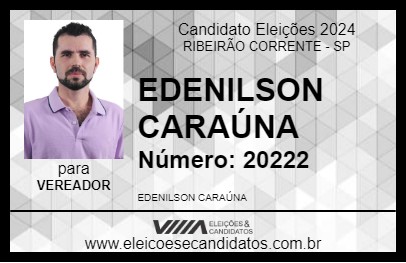 Candidato Eleições 2024
RIBEIRÃO CORRENTE - SP

EDENILSON CARAÚNA

Número: 20222

para
VEREADOR

EDENILSON CARAÚNA

VIIIA ELEIÇÕES & CANDIDATOS

www.eleicoesecandidatos.com.br